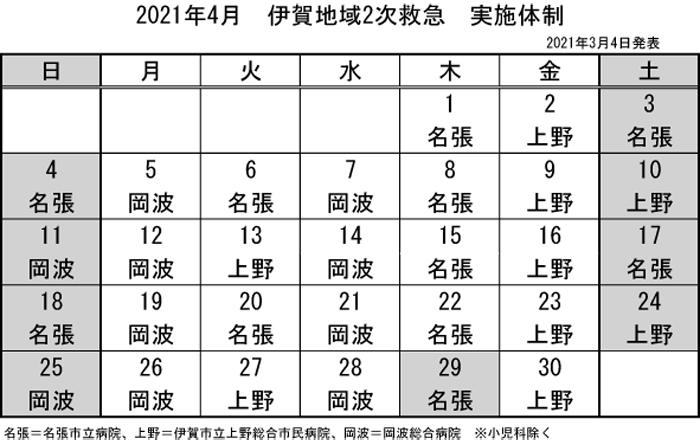 2021年4月　伊賀地域2次救急　実施体制

2021年3月4日発表

| 日 | 月 | 火 | 水 | 木 | 金 | 土 |
|---|---|---|---|---|---|---|
| | | | | 1 名張 | 2 上野 | 3 名張 |
| 4 名張 | 5 岡波 | 6 名張 | 7 岡波 | 8 名張 | 9 上野 | 10 上野 |
| 11 岡波 | 12 岡波 | 13 上野 | 14 岡波 | 15 名張 | 16 上野 | 17 名張 |
| 18 名張 | 19 岡波 | 20 名張 | 21 岡波 | 22 名張 | 23 上野 | 24 上野 |
| 25 岡波 | 26 岡波 | 27 上野 | 28 岡波 | 29 名張 | 30 上野 | |

名張＝名張市立病院、上野＝伊賀市立上野総合市民病院、岡波＝岡波総合病院　※小児科除く